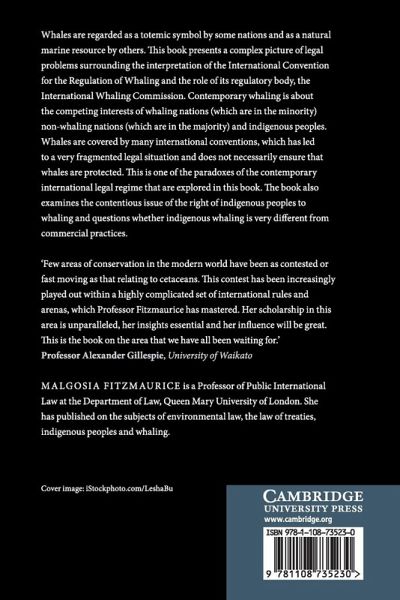 Whales are regarded as a totemic symbol by some nations and as a natural marine resource by others. This book presents a complex picture of legal problems surrounding the interpretation of the International Convention for the Regulation of Whaling and the role of its regulatory body, the International Whaling Commission. Contemporary whaling is about the competing interests of whaling nations (which are in the minority) non-whaling nations (which are in the majority) and indigenous peoples. Whales are covered by many international conventions, which has led to a very fragmented legal situation and does not necessarily ensure that whales are protected. This is one of the paradoxes of the contemporary international legal regime that are explored in this book. The book also examines the contentious issue of the right of indigenous peoples to whaling and questions whether indigenous whaling is very different from commercial practices.

'Few areas of conservation in the modern world have been as contested or fast moving as that relating to cetaceans. This contest has been increasingly played out within a highly complicated set of international rules and arenas, which Professor Fitzmaurice has mastered. Her scholarship in this area is unparalleled, her insights essential and her influence will be great. This is the book on the area that we have all been waiting for.'
Professor Alexander Gillespie, University of Waikato

MALGOSIA FITZMAURICE is a Professor of Public International Law at the Department of Law, Queen Mary University of London. She has published on the subjects of environmental law, the law of treaties, indigenous peoples and whaling.

Cover image: iStockphoto.com/LeshaBu

CAMBRIDGE
UNIVERSITY PRESS
www.cambridge.org

ISBN 978-1-108-73523-0

9 781108 735230 >